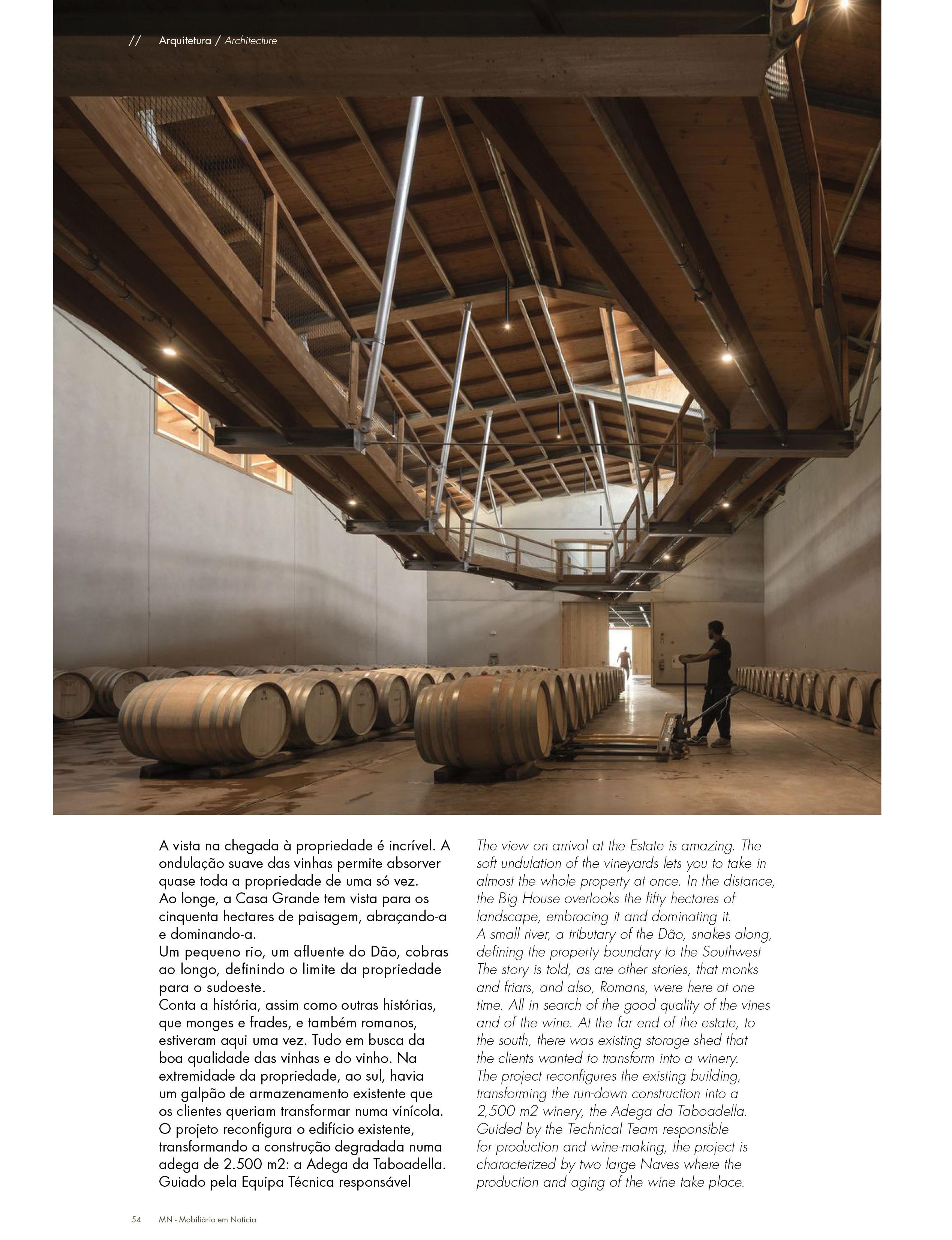 // Arquitetura / Architecture

A vista na chegada à propriedade é incrível. A ondulação suave das vinhas permite absorver quase toda a propriedade de uma só vez.
Ao longe, a Casa Grande tem vista para os cinquenta hectares de paisagem, abraçando-a e dominando-a.
Um pequeno rio, um afluente do Dão, cobras ao longo, definindo o limite da propriedade para o sudoeste.
Conta a história, assim como outras histórias, que monges e frades, e também romanos, estiveram aqui uma vez. Tudo em busca da boa qualidade das vinhas e do vinho. Na extremidade da propriedade, ao sul, havia um galpão de armazenamento existente que os clientes queriam transformar numa vinícola.
O projeto reconfigura o edifício existente, transformando a construção degradada numa adega de 2.500 m2: a Adega da Taboadella.
Guiado pela Equipa Técnica responsável

The view on arrival at the Estate is amazing. The soft undulation of the vineyards lets you to take in almost the whole property at once. In the distance, the Big House overlooks the fifty hectares of landscape, embracing it and dominating it.
A small river, a tributary of the Dão, snakes along, defining the property boundary to the Southwest
The story is told, as are other stories, that monks and friars, and also, Romans, were here at one time. All in search of the good quality of the vines and of the wine. At the far end of the estate, to the south, there was existing storage shed that the clients wanted to transform into a winery.
The project reconfigures the existing building, transforming the run-down construction into a 2,500 m2 winery, the Adega da Taboadella.
Guided by the Technical Team responsible for production and wine-making, the project is characterized by two large Naves where the production and aging of the wine take place.

54 MN - Mobiliário em Notícia